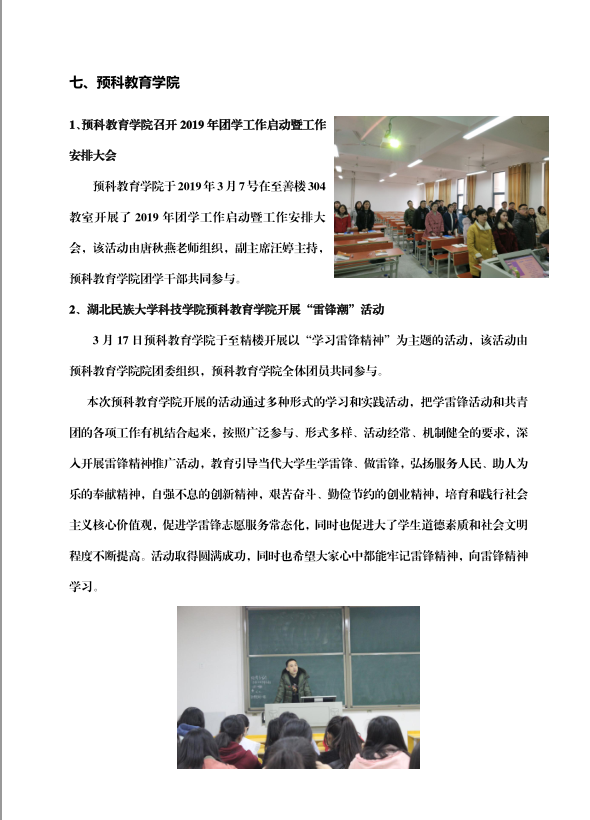 七、预科教育学院

1、预科教育学院召开 2019 年团学工作启动暨工作安排大会

预科教育学院于 2019 年 3 月 7 号在至善楼 304 教室开展了 2019 年团学工作启动暨工作安排大会，该活动由唐秋燕老师组织，副主席汪婷主持，预科教育学院团学干部共同参与。

2、湖北民族大学科技学院预科教育学院开展“雷锋潮”活动

3 月 17 日预科教育学院于至精楼开展以“学习雷锋精神”为主题的活动，该活动由预科教育学院院团委组织，预科教育学院全体团员共同参与。

本次预科教育学院开展的活动通过多种形式的学习和实践活动，把学雷锋活动和共青团的各项工作有机结合起来，按照广泛参与、形式多样、活动经常、机制健全的要求，深入开展雷锋精神推广活动，教育引导当代大学生学雷锋、做雷锋，弘扬服务人民、助人为乐的奉献精神，自强不息的创新精神，艰苦奋斗、勤俭节约的创业精神，培育和践行社会主义核心价值观，促进学雷锋志愿服务常态化，同时也促进大了学生道德素质和社会文明程度不断提高。活动取得圆满成功，同时也希望大家心中都能牢记雷锋精神，向雷锋精神学习。